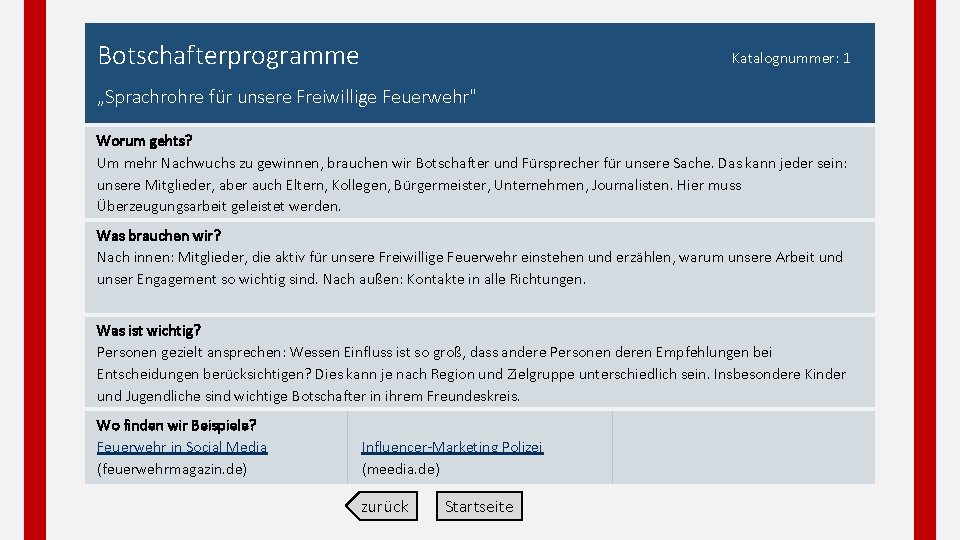 Botschafterprogramme

Katalognummer: 1

„Sprachrohre für unsere Freiwillige Feuerwehr"

Worum gehts?

Um mehr Nachwuchs zu gewinnen, brauchen wir Botschafter und Fürsprecher für unsere Sache. Das kann jeder sein: unsere Mitglieder, aber auch Eltern, Kollegen, Bürgermeister, Unternehmen, Journalisten. Hier muss Überzeugungsarbeit geleistet werden.

Was brauchen wir?

Nach innen: Mitglieder, die aktiv für unsere Freiwillige Feuerwehr einstehen und erzählen, warum unsere Arbeit und unser Engagement so wichtig sind. Nach außen: Kontakte in alle Richtungen.

Was ist wichtig?

Personen gezielt ansprechen: Wessen Einfluss ist so groß, dass andere Personen deren Empfehlungen bei Entscheidungen berücksichtigen? Dies kann je nach Region und Zielgruppe unterschiedlich sein. Insbesondere Kinder und Jugendliche sind wichtige Botschafter in ihrem Freundeskreis.

Wo finden wir Beispiele?

Feuerwehr in Social Media
(feuerwehrmagazin.de)

Influencer-Marketing Polizei
(meedia.de)

zurück

Startseite